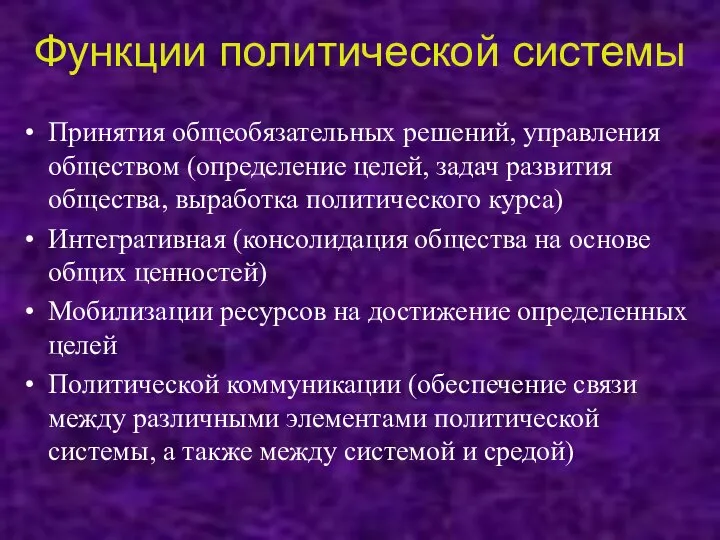 Функции политической системы

• Принятия общеобязательных решений, управления обществом (определение целей, задач развития общества, выработка политического курса)
• Интегративная (консолидация общества на основе общих ценностей)
• Мобилизации ресурсов на достижение определенных целей
• Политической коммуникации (обеспечение связи между различными элементами политической системы, а также между системой и средой)